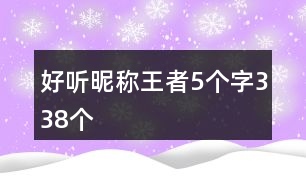 好听昵称王者5个字338个